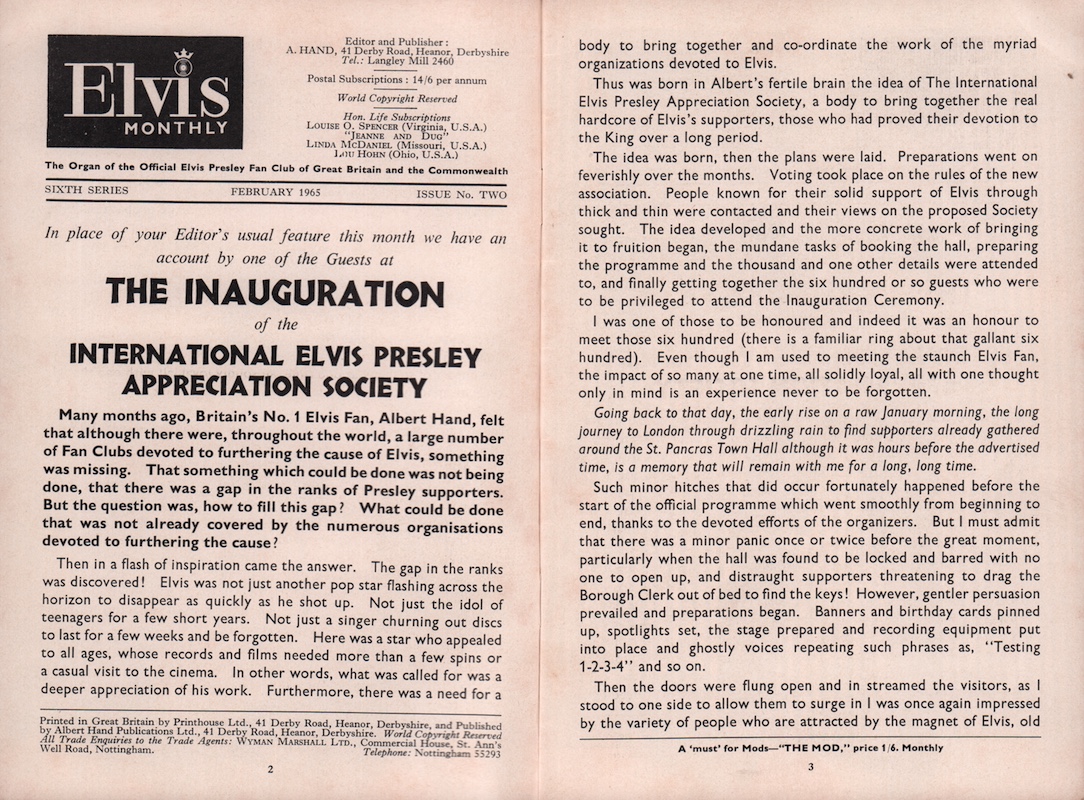 Elvis
MONTHLY

Editor and Publisher:
A. HAND, 41 Derby Road, Heanor, Derbyshire
Tel.: Langley Mill 2460

Postal Subscriptions: 14/6 per annum

World Copyright Reserved

Hon. Life Subscriptions
LOUISE O. SPENCER (Virginia, U.S.A.)
"JEANNE AND DUG"
LINDA MCDANIEL (Missouri, U.S.A.)
LOU HOHN (Ohio, U.S.A.)

The Organ of the Official Elvis Presley Fan Club of Great Britain and the Commonwealth

SIXTH SERIES FEBRUARY 1965 ISSUE No. TWO

In place of your Editor's usual feature this month we have an account by one of the Guests at

THE INAUGURATION
of the
INTERNATIONAL ELVIS PRESLEY APPRECIATION SOCIETY

Many months ago, Britain's No. 1 Elvis Fan, Albert Hand, felt that although there were, throughout the world, a large number of Fan Clubs devoted to furthering the cause of Elvis, something was missing. That something which could be done was not being done, that there was a gap in the ranks of Presley supporters. But the question was, how to fill this gap? What could be done that was not already covered by the numerous organisations devoted to furthering the cause?

Then in a flash of inspiration came the answer. The gap in the ranks was discovered! Elvis was not just another pop star flashing across the horizon to disappear as quickly as he shot up. Not just the idol of teenagers for a few short years. Not just a singer churning out discs to last for a few weeks and be forgotten. Here was a star who appealed to all ages, whose records and films needed more than a few spins or a casual visit to the cinema. In other words, what was called for was a deeper appreciation of his work. Furthermore, there was a need for a

Printed in Great Britain by Printhouse Ltd., 41 Derby Road, Heanor, Derbyshire, and Published by Albert Hand Publications Ltd., 41 Derby Road, Heanor, Derbyshire. World Copyright Reserved All Trade Enquiries to the Trade Agents: WYMAN MARSHALL LTD., Commercial House, St. Ann's Well Road, Nottingham. Telephone: Nottingham 55293

2

body to bring together and co-ordinate the work of the myriad organizations devoted to Elvis.

Thus was born in Albert's fertile brain the idea of The International Elvis Presley Appreciation Society, a body to bring together the real hardcore of Elvis's supporters, those who had proved their devotion to the King over a long period.

The idea was born, then the plans were laid. Preparations went on feverishly over the months. Voting took place on the rules of the new association. People known for their solid support of Elvis through thick and thin were contacted and their views on the proposed Society sought. The idea developed and the more concrete work of bringing it to fruition began, the mundane tasks of booking the hall, preparing the programme and the thousand and one other details were attended to, and finally getting together the six hundred or so guests who were to be privileged to attend the Inauguration Ceremony.

I was one of those to be honoured and indeed it was an honour to meet those six hundred (there is a familiar ring about that gallant six hundred). Even though I am used to meeting the staunch Elvis Fan, the impact of so many at one time, all solidly loyal, all with one thought only in mind is an experience never to be forgotten.

Going back to that day, the early rise on a raw January morning, the long journey to London through drizzling rain to find supporters already gathered around the St. Pancras Town Hall although it was hours before the advertised time, is a memory that will remain with me for a long, long time.

Such minor hitches that did occur fortunately happened before the start of the official programme which went smoothly from beginning to end, thanks to the devoted efforts of the organizers. But I must admit that there was a minor panic once or twice before the great moment, particularly when the hall was found to be locked and barred with no one to open up, and distraught supporters threatening to drag the Borough Clerk out of bed to find the keys! However, gentler persuasion prevailed and preparations began. Banners and birthday cards pinned up, spotlights set, the stage prepared and recording equipment put into place and ghostly voices repeating such phrases as, "Testing 1-2-3-4" and so on.

Then the doors were flung open and in streamed the visitors, as I stood to one side to allow them to surge in I was once again impressed by the variety of people who are attracted by the magnet of Elvis, old

A 'must' for Mods—"THE MOD," price 1/6. Monthly

3